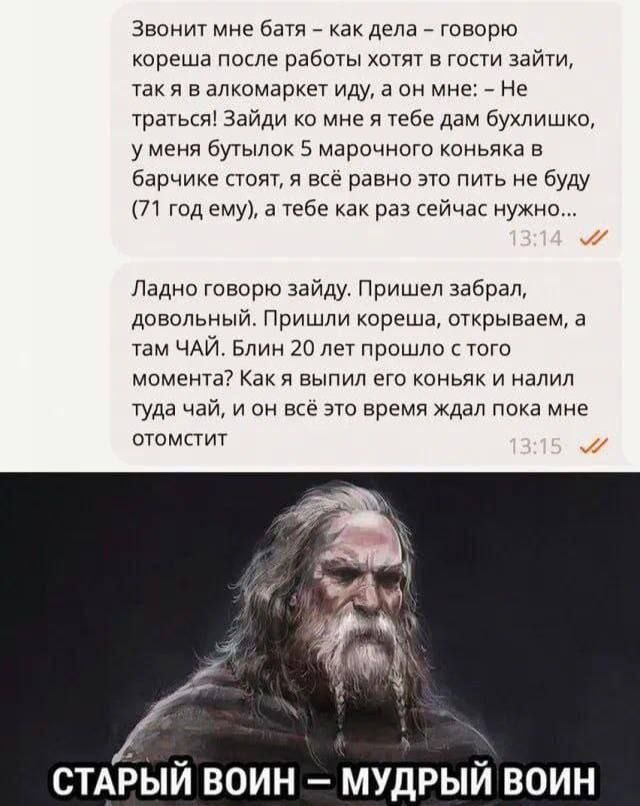 Звонит мне батя – как дела – говорю кореша после работы хотят в гости зайти, так я в алкомаркет иду, а он мне: – Не траться! Зайди ко мне я тебе дам бухлишко, у меня бутылок 5 марочного коньяка в барчике стоят, я всё равно это пить не буду (71 год ему), а тебе как раз сейчас нужно...
13:14

Ладно говорю зайду. Пришел забрал, довольный. Пришли кореша, открываем, а там ЧАЙ. Блин 20 лет прошло с того момента? Как я выпил его коньяк и налил туда чай, и он всё это время ждал пока мне отомстит
13:15

СТАРЫЙ ВОИН – МУДРЫЙ ВОИН